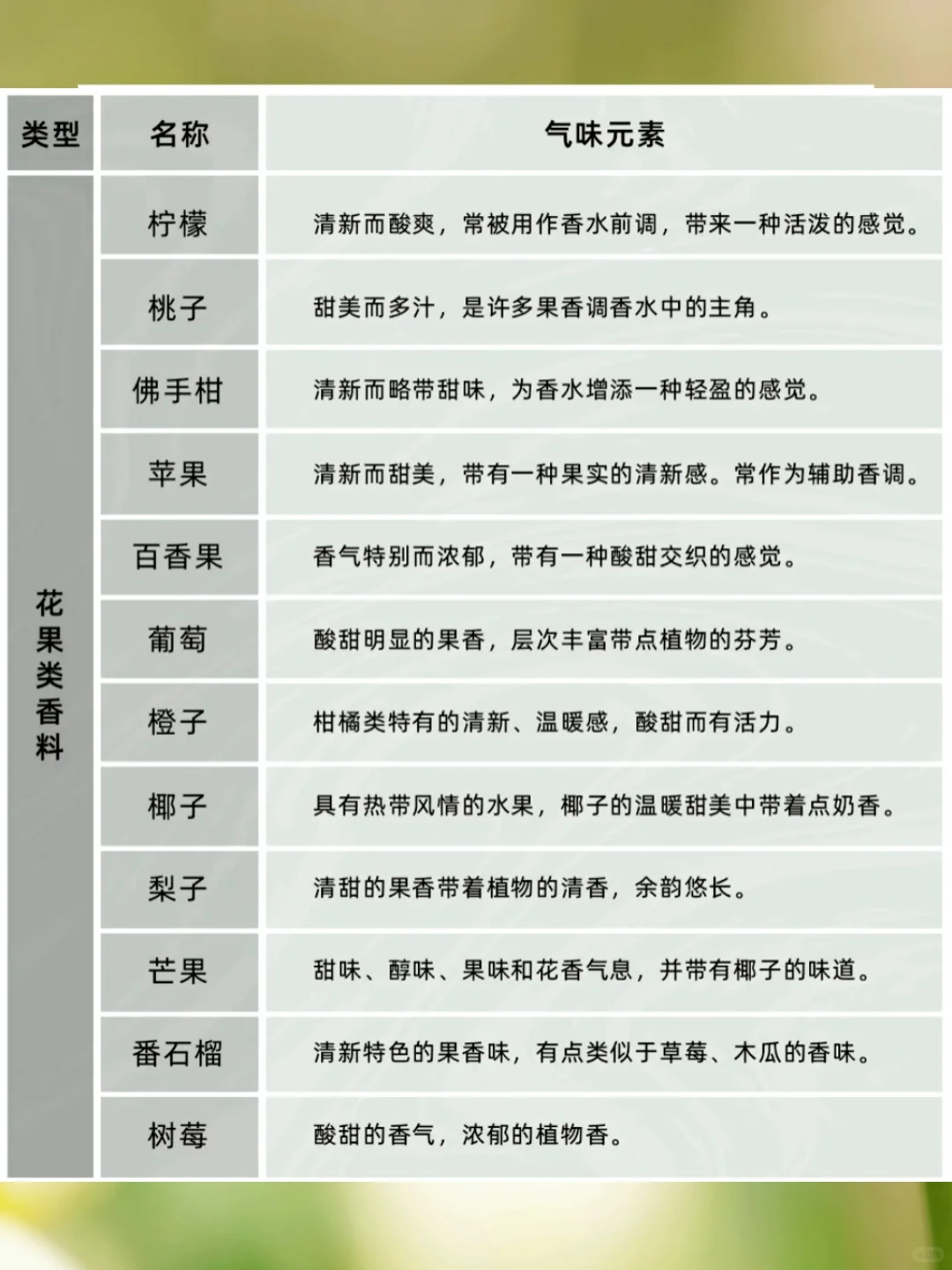 | 类型 | 名称 | 气味元素 |
|---|---|---|
| 花果类香料 | 柠檬 | 清新而酸爽，常被用作香水前调，带来一种活泼的感觉。 |
| | 桃子 | 甜美而多汁，是许多果香调香水中的主角。 |
| | 佛手柑 | 清新而略带甜味，为香水增添一种轻盈的感觉。 |
| | 苹果 | 清新而甜美，带有一种果实的清新感。常作为辅助香调。 |
| | 百香果 | 香气特别而浓郁，带有一种酸甜交织的感觉。 |
| | 葡萄 | 酸甜明显的果香，层次丰富带点植物的芬芳。 |
| | 橙子 | 柑橘类特有的清新、温暖感，酸甜而有活力。 |
| | 椰子 | 具有热带风情的水果，椰子的温暖甜美中带着点奶香。 |
| | 梨子 | 清甜的果香带着植物的清香，余韵悠长。 |
| | 芒果 | 甜味、醇味、果味和花香气息，并带有椰子的味道。 |
| | 番石榴 | 清新特色的果香味，有点类似于草莓、木瓜的香味。 |
| | 树莓 | 酸甜的香气，浓郁的植物香。 |